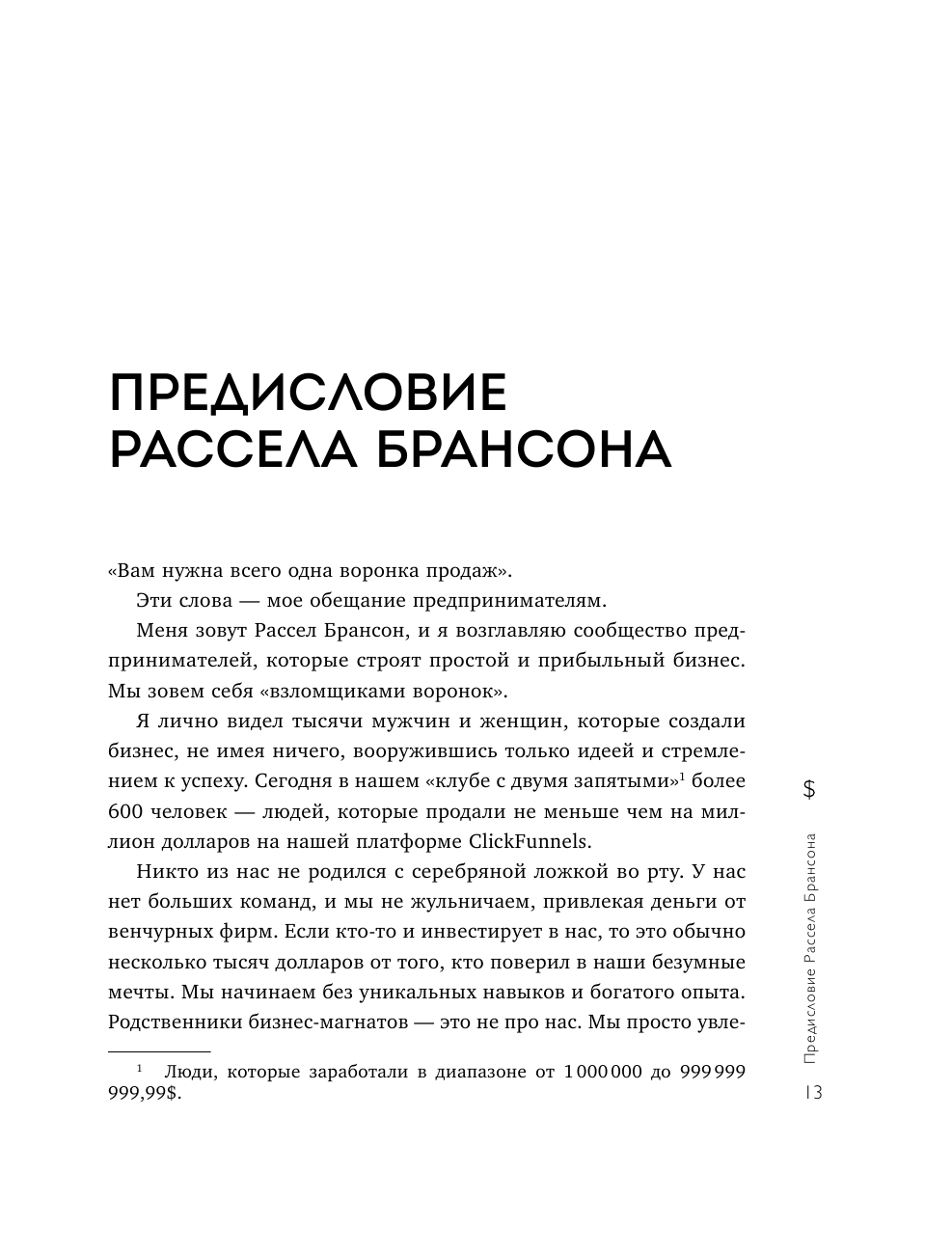 ПРЕДИСЛОВИЕ РАССЕЛА БРАНСОНА

«Вам нужна всего одна воронка продаж».

Эти слова — мое обещание предпринимателям.

Меня зовут Рассел Брансон, и я возглавляю сообщество предпринимателей, которые строят простой и прибыльный бизнес. Мы зовем себя «взломщиками воронок».

Я лично видел тысячи мужчин и женщин, которые создали бизнес, не имея ничего, вооружившись только идеей и стремлением к успеху. Сегодня в нашем «клубе с двумя запятыми»$^1$ более 600 человек — людей, которые продали не меньше чем на миллион долларов на нашей платформе ClickFunnels.

Никто из нас не родился с серебряной ложкой во рту. У нас нет больших команд, и мы не жульничаем, привлекая деньги от венчурных фирм. Если кто-то и инвестирует в нас, то это обычно несколько тысяч долларов от того, кто поверил в наши безумные мечты. Мы начинаем без уникальных навыков и богатого опыта. Родственники бизнес-магнатов — это не про нас. Мы просто увле-

$^1$ Люди, которые заработали в диапазоне от 1 000 000 до 999 999 999,99$.

$

Предисловие Рассела Брансона

13